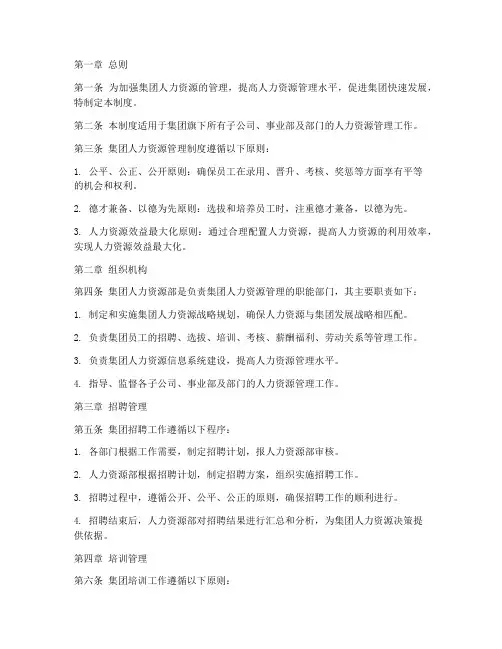 第一章 总则

第一条 为加强集团人力资源的管理，提高人力资源管理水平，促进集团快速发展，特制定本制度。

第二条 本制度适用于集团旗下所有子公司、事业部及部门的人力资源管理工作。

第三条 集团人力资源管理制度遵循以下原则：

1. 公平、公正、公开原则：确保员工在录用、晋升、考核、奖惩等方面享有平等的机会和权利。

2. 德才兼备、以德为先原则：选拔和培养员工时，注重德才兼备，以德为先。

3. 人力资源效益最大化原则：通过合理配置人力资源，提高人力资源的利用效率，实现人力资源效益最大化。

第二章 组织机构

第四条 集团人力资源部是负责集团人力资源管理的职能部门，其主要职责如下：

1. 制定和实施集团人力资源战略规划，确保人力资源与集团发展战略相匹配。

2. 负责集团员工的招聘、选拔、培训、考核、薪酬福利、劳动关系等管理工作。

3. 负责集团人力资源信息系统建设，提高人力资源管理水平。

4. 指导、监督各子公司、事业部及部门的人力资源管理工作。

第三章 招聘管理

第五条 集团招聘工作遵循以下程序：

1. 各部门根据工作需要，制定招聘计划，报人力资源部审核。

2. 人力资源部根据招聘计划，制定招聘方案，组织实施招聘工作。

3. 招聘过程中，遵循公开、公平、公正的原则，确保招聘工作的顺利进行。

4. 招聘结束后，人力资源部对招聘结果进行汇总和分析，为集团人力资源决策提供依据。

第四章 培训管理

第六条 集团培训工作遵循以下原则：